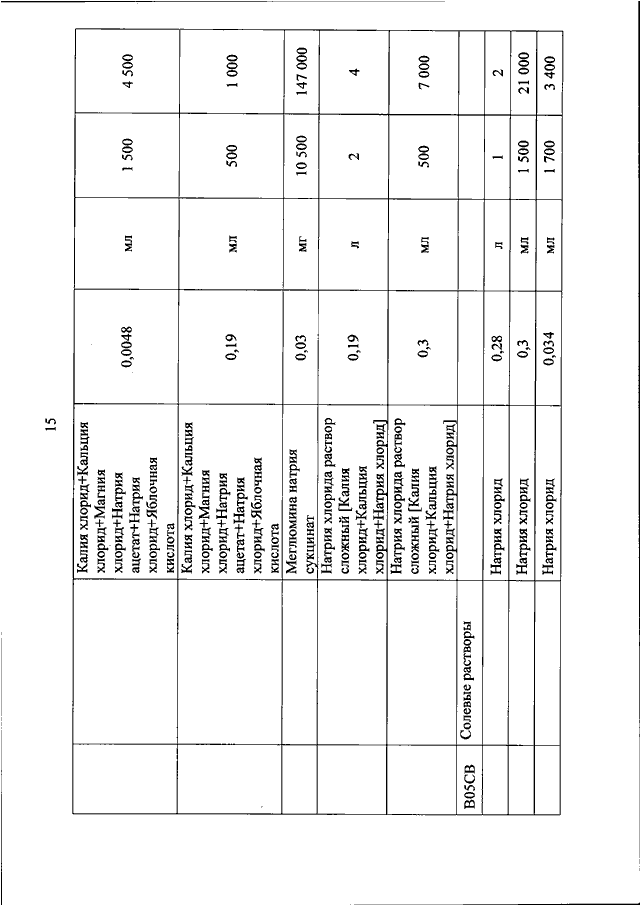 15

| | | | | | | |
|---|---|---|---|---|---|---|
| | | Калия хлорид+Кальция хлорид+Магния хлорид+Натрия ацетат+Натрия хлорид+Яблочная кислота | 0,0048 | мл | 1 500 | 4 500 |
| | | Калия хлорид+Кальция хлорид+Магния хлорид+Натрия ацетат+Натрия хлорид+Яблочная кислота | 0,19 | мл | 500 | 1 000 |
| | | Меглюмина натрия сукцинат | 0,03 | мг | 10 500 | 147 000 |
| | | Натрия хлорида раствор сложный [Калия хлорид+Кальция хлорид+Натрия хлорид] | 0,19 | л | 2 | 4 |
| | | Натрия хлорида раствор сложный [Калия хлорид+Кальция хлорид+Натрия хлорид] | 0,3 | мл | 500 | 7 000 |
| B05CB | Солевые растворы | | | | | |
| | | Натрия хлорид | 0,28 | л | 1 | 2 |
| | | Натрия хлорид | 0,3 | мл | 1 500 | 21 000 |
| | | Натрия хлорид | 0,034 | мл | 1 700 | 3 400 |